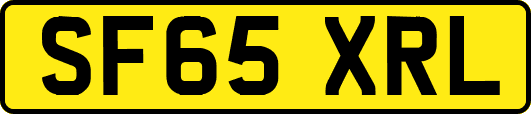 SF65 XRL